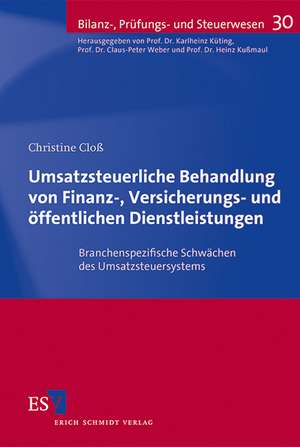 Bilanz-, Prüfungs- und Steuerwesen 30

Herausgegeben von Prof. Dr. Karlheinz Küting, Prof. Dr. Claus-Peter Weber und Prof. Dr. Heinz Kußmaul

Christine Cloß

Umsatzsteuerliche Behandlung von Finanz-, Versicherungs- und öffentlichen Dienstleistungen

Branchenspezifische Schwächen des Umsatzsteuersystems

ESV

ERICH SCHMIDT VERLAG